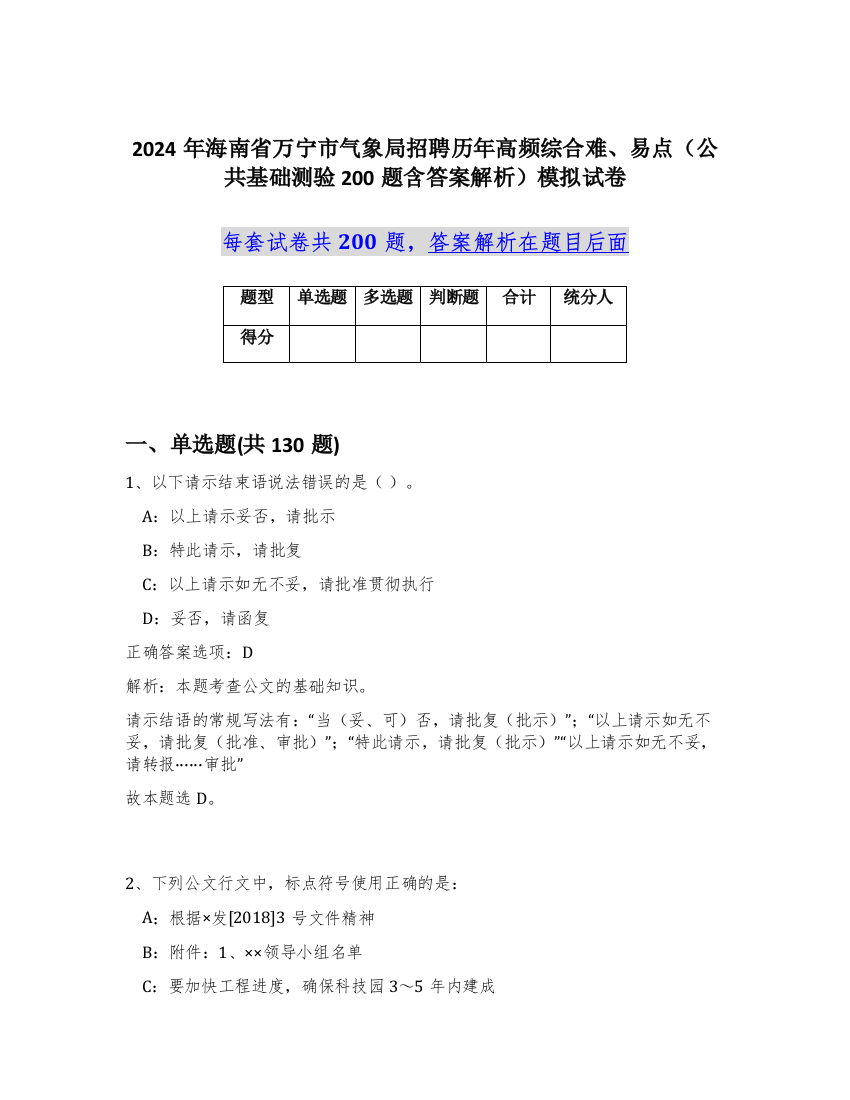 2024 年海南省万宁市气象局招聘历年高频综合难、易点（公共基础测验 200 题含答案解析）模拟试卷

每套试卷共 200 题，答案解析在题目后面

| 题型 | 单选题 | 多选题 | 判断题 | 合计 | 统分人 |
|---|---|---|---|---|---|
| 得分 | | | | | |

一、单选题(共 130 题)

1、以下请示结束语说法错误的是（ ）。

A：以上请示妥否，请批示

B：特此请示，请批复

C：以上请示如无不妥，请批准贯彻执行

D：妥否，请函复

正确答案选项：D

解析：本题考查公文的基础知识。

请示结语的常规写法有：“当（妥、可）否，请批复（批示）”；“以上请示如无不妥，请批复（批准、审批）”；“特此请示，请批复（批示）”“以上请示如无不妥，请转报……审批”

故本题选 D。

2、下列公文行文中，标点符号使用正确的是：

A：根据×发[2018]3 号文件精神

B：附件：1、××领导小组名单

C：要加快工程进度，确保科技园 3～5 年内建成